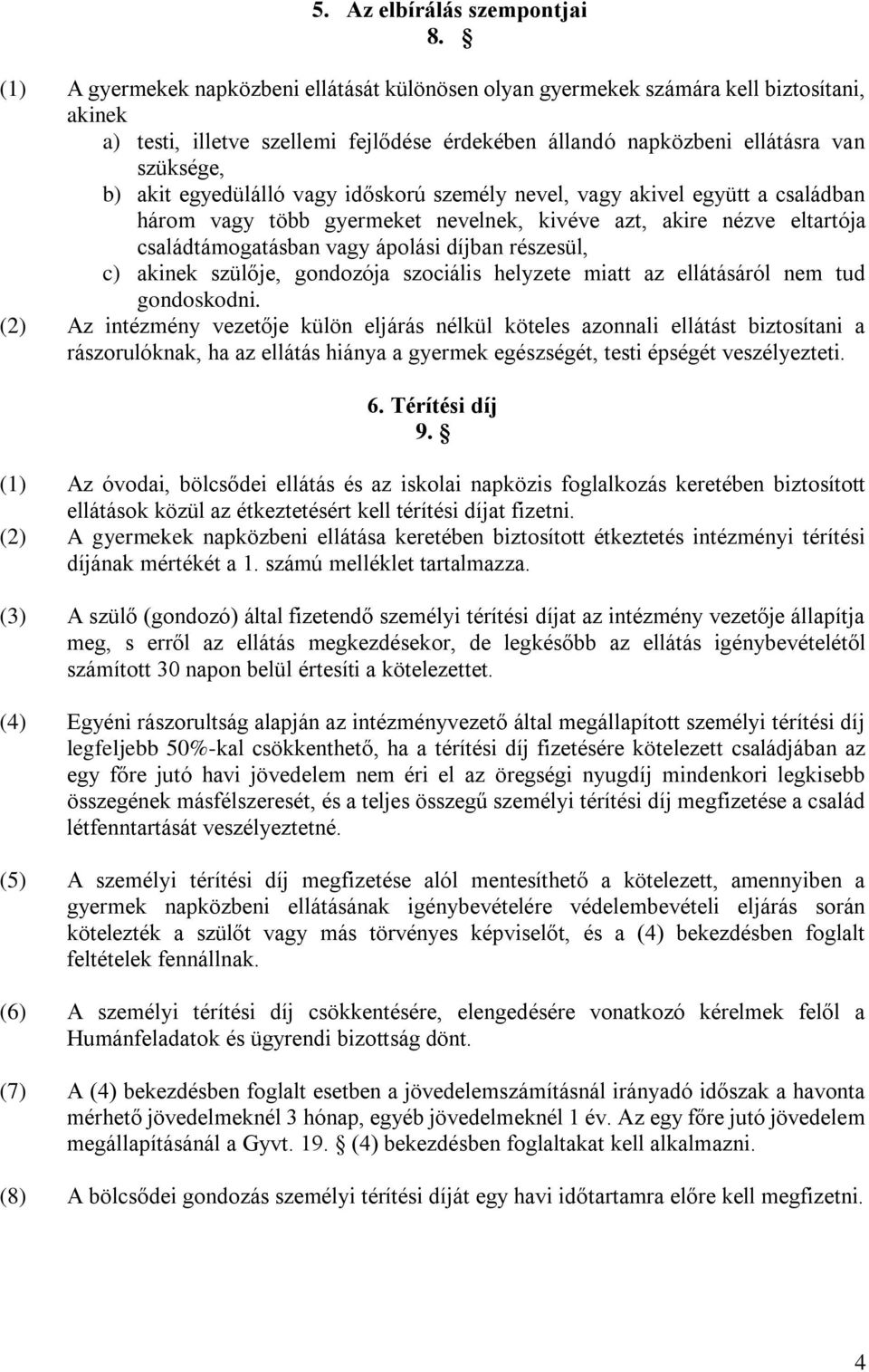 5. Az elbírálás szempontjai
8. §

(1) A gyermekek napközbeni ellátását különösen olyan gyermekek számára kell biztosítani, akinek
a) testi, illetve szellemi fejlődése érdekében állandó napközbeni ellátásra van szüksége,
b) akit egyedülálló vagy időskorú személy nevel, vagy akivel együtt a családban három vagy több gyermeket nevelnek, kivéve azt, akire nézve eltartója családtámogatásban vagy ápolási díjban részesül,
c) akinek szülője, gondozója szociális helyzete miatt az ellátásáról nem tud gondoskodni.
(2) Az intézmény vezetője külön eljárás nélkül köteles azonnali ellátást biztosítani a rászorulóknak, ha az ellátás hiánya a gyermek egészségét, testi épségét veszélyezteti.

6. Térítési díj
9. §

(1) Az óvodai, bölcsődei ellátás és az iskolai napközis foglalkozás keretében biztosított ellátások közül az étkeztetésért kell térítési díjat fizetni.
(2) A gyermekek napközbeni ellátása keretében biztosított étkeztetés intézményi térítési díjának mértékét a 1. számú melléklet tartalmazza.

(3) A szülő (gondozó) által fizetendő személyi térítési díjat az intézmény vezetője állapítja meg, s erről az ellátás megkezdésekor, de legkésőbb az ellátás igénybevételétől számított 30 napon belül értesíti a kötelezettet.

(4) Egyéni rászorultság alapján az intézményvezető által megállapított személyi térítési díj legfeljebb 50%-kal csökkenthető, ha a térítési díj fizetésére kötelezett családjában az egy főre jutó havi jövedelem nem éri el az öregségi nyugdíj mindenkori legkisebb összegének másfélszeresét, és a teljes összegű személyi térítési díj megfizetése a család létfenntartását veszélyeztetné.

(5) A személyi térítési díj megfizetése alól mentesíthető a kötelezett, amennyiben a gyermek napközbeni ellátásának igénybevételére védelembevételi eljárás során kötelezték a szülőt vagy más törvényes képviselőt, és a (4) bekezdésben foglalt feltételek fennállnak.

(6) A személyi térítési díj csökkentésére, elengedésére vonatkozó kérelmek felől a Humánfeladatok és ügyrendi bizottság dönt.

(7) A (4) bekezdésben foglalt esetben a jövedelemszámításnál irányadó időszak a havonta mérhető jövedelmeknél 3 hónap, egyéb jövedelmeknél 1 év. Az egy főre jutó jövedelem megállapításánál a Gyvt. 19. § (4) bekezdésben foglaltakat kell alkalmazni.

(8) A bölcsődei gondozás személyi térítési díját egy havi időtartamra előre kell megfizetni.

4